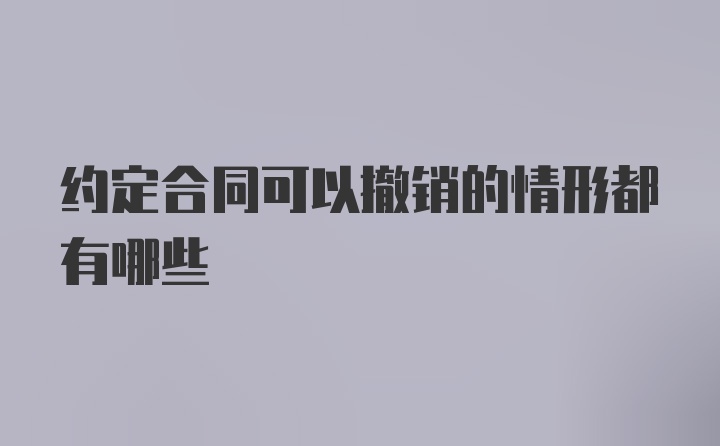 约定合同可以撤销的情形都有哪些